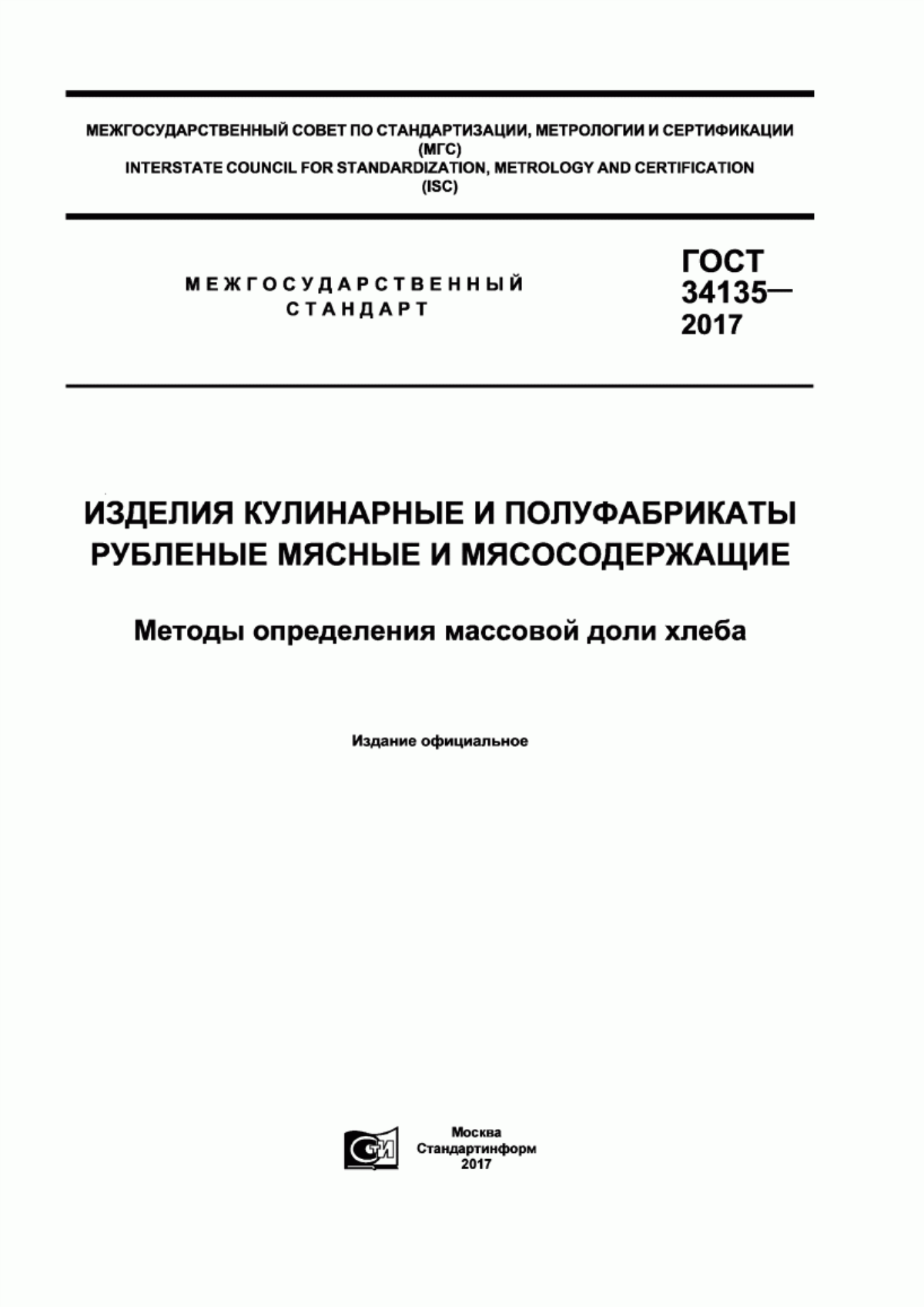 МЕЖГОСУДАРСТВЕННЫЙ СОВЕТ ПО СТАНДАРТИЗАЦИИ, МЕТРОЛОГИИ И СЕРТИФИКАЦИИ
(МГС)
INTERSTATE COUNCIL FOR STANDARDIZATION, METROLOGY AND CERTIFICATION
(ISC)

МЕЖГОСУДАРСТВЕННЫЙ СТАНДАРТ

ГОСТ 34135— 2017

ИЗДЕЛИЯ КУЛИНАРНЫЕ И ПОЛУФАБРИКАТЫ РУБЛЕНЫЕ МЯСНЫЕ И МЯСОСОДЕРЖАЩИЕ

Методы определения массовой доли хлеба

Издание официальное

СТИ

Москва
Стандартинформ
2017